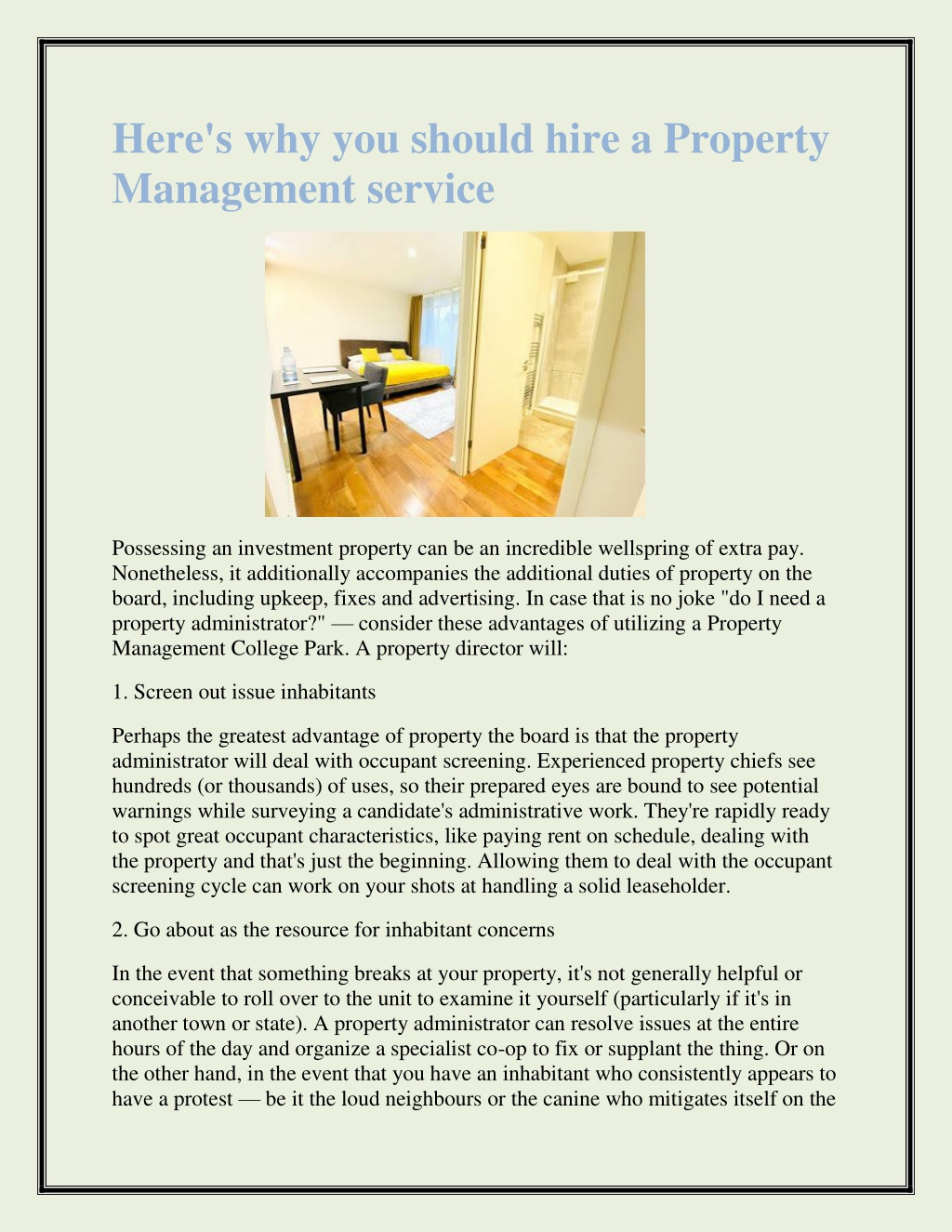 Here's why you should hire a Property Management service

Possessing an investment property can be an incredible wellspring of extra pay. Nonetheless, it additionally accompanies the additional duties of property on the board, including upkeep, fixes and advertising. In case that is no joke "do I need a property administrator?" — consider these advantages of utilizing a Property Management College Park. A property director will:

1. Screen out issue inhabitants

Perhaps the greatest advantage of property the board is that the property administrator will deal with occupant screening. Experienced property chiefs see hundreds (or thousands) of uses, so their prepared eyes are bound to see potential warnings while surveying a candidate's administrative work. They're rapidly ready to spot great occupant characteristics, like paying rent on schedule, dealing with the property and that's just the beginning. Allowing them to deal with the occupant screening cycle can work on your shots at handling a solid leaseholder.

2. Go about as the resource for inhabitant concerns

In the event that something breaks at your property, it's not generally helpful or conceivable to roll over to the unit to examine it yourself (particularly if it's in another town or state). A property administrator can resolve issues at the entire hours of the day and organize a specialist co-op to fix or supplant the thing. Or on the other hand, in the event that you have an inhabitant who consistently appears to have a protest — be it the loud neighbours or the canine who mitigates itself on the